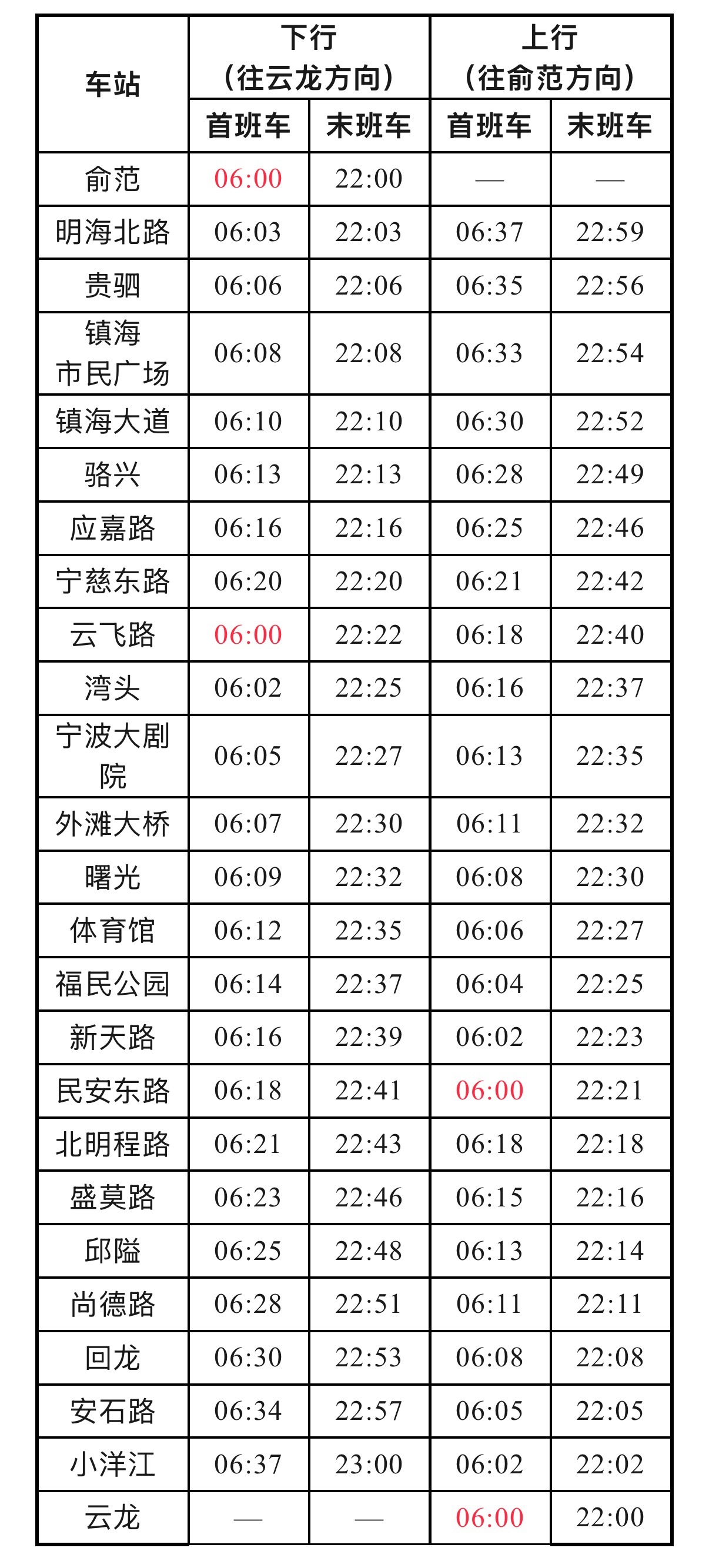 | 车站 | 下行（往云龙方向） |  | 上行（往俞范方向） |  |
|---|---|---|---|---|
|  | 首班车 | 末班车 | 首班车 | 末班车 |
| 俞范 | 06:00 | 22:00 | — | — |
| 明海北路 | 06:03 | 22:03 | 06:37 | 22:59 |
| 贵驷 | 06:06 | 22:06 | 06:35 | 22:56 |
| 镇海市民广场 | 06:08 | 22:08 | 06:33 | 22:54 |
| 镇海大道 | 06:10 | 22:10 | 06:30 | 22:52 |
| 骆兴 | 06:13 | 22:13 | 06:28 | 22:49 |
| 应嘉路 | 06:16 | 22:16 | 06:25 | 22:46 |
| 宁慈东路 | 06:20 | 22:20 | 06:21 | 22:42 |
| 云飞路 | 06:00 | 22:22 | 06:18 | 22:40 |
| 湾头 | 06:02 | 22:25 | 06:16 | 22:37 |
| 宁波大剧院 | 06:05 | 22:27 | 06:13 | 22:35 |
| 外滩大桥 | 06:07 | 22:30 | 06:11 | 22:32 |
| 曙光 | 06:09 | 22:32 | 06:08 | 22:30 |
| 体育馆 | 06:12 | 22:35 | 06:06 | 22:27 |
| 福民公园 | 06:14 | 22:37 | 06:04 | 22:25 |
| 新天路 | 06:16 | 22:39 | 06:02 | 22:23 |
| 民安东路 | 06:18 | 22:41 | 06:00 | 22:21 |
| 北明程路 | 06:21 | 22:43 | 06:18 | 22:18 |
| 盛莫路 | 06:23 | 22:46 | 06:15 | 22:16 |
| 邱隘 | 06:25 | 22:48 | 06:13 | 22:14 |
| 尚德路 | 06:28 | 22:51 | 06:11 | 22:11 |
| 回龙 | 06:30 | 22:53 | 06:08 | 22:08 |
| 安石路 | 06:34 | 22:57 | 06:05 | 22:05 |
| 小洋江 | 06:37 | 23:00 | 06:02 | 22:02 |
| 云龙 | — | — | 06:00 | 22:00 |